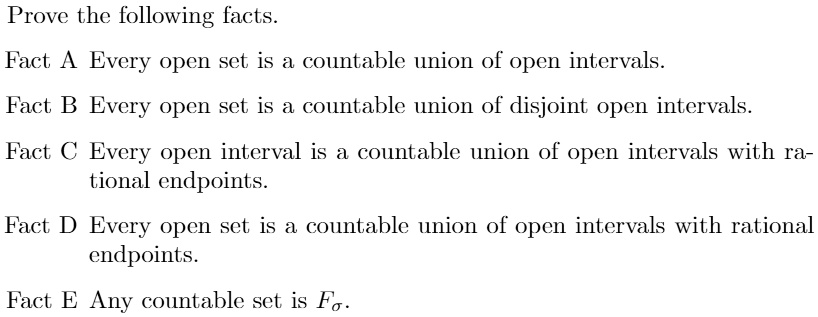 Prove the following facts.

Fact A Every open set is a countable union of open intervals.

Fact B Every open set is a countable union of disjoint open intervals.

Fact C Every open interval is a countable union of open intervals with rational endpoints.

Fact D Every open set is a countable union of open intervals with rational endpoints.

Fact E Any countable set is $F_\sigma$.